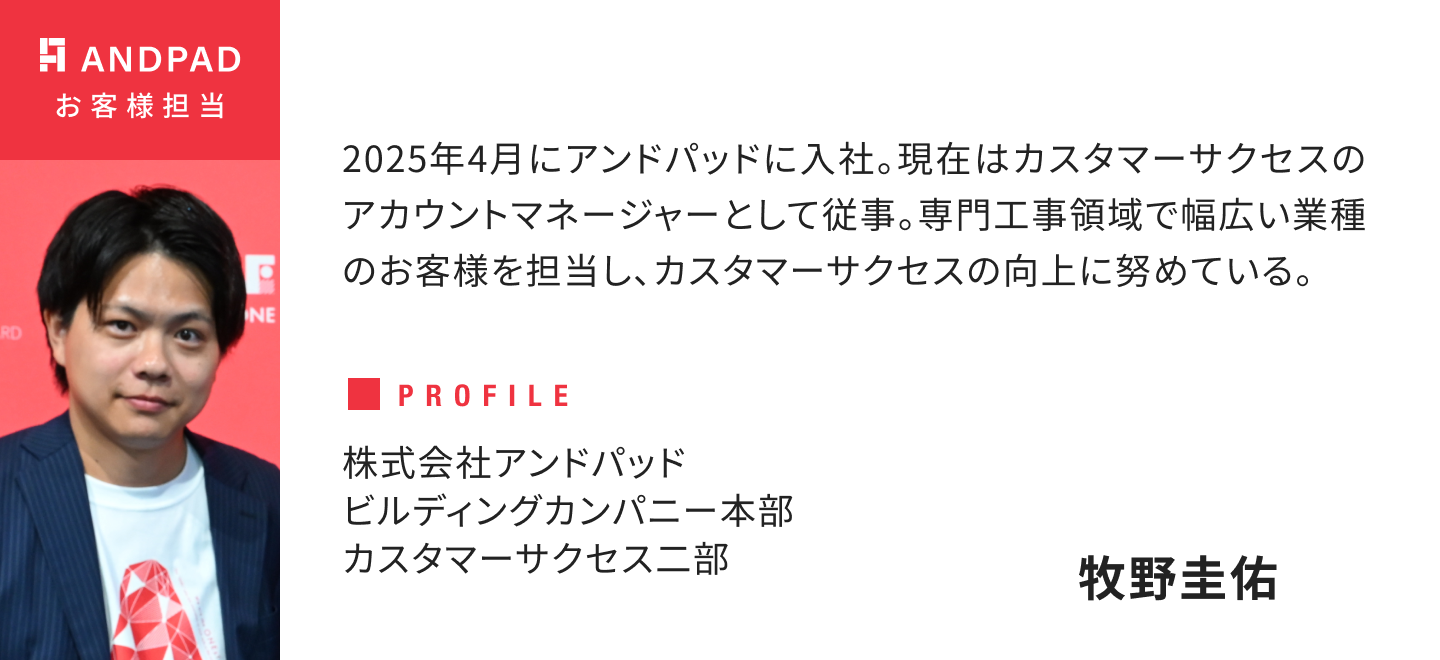 ANDPAD
お客様担当

2025年4月にアンドパッドに入社。現在はカスタマーサクセスのアカウントマネージャーとして従事。専門工事領域で幅広い業種のお客様を担当し、カスタマーサクセスの向上に努めている。

PROFILE

株式会社アンドパッド
ビルディングカンパニー本部
カスタマーサクセス二部

牧野圭佑